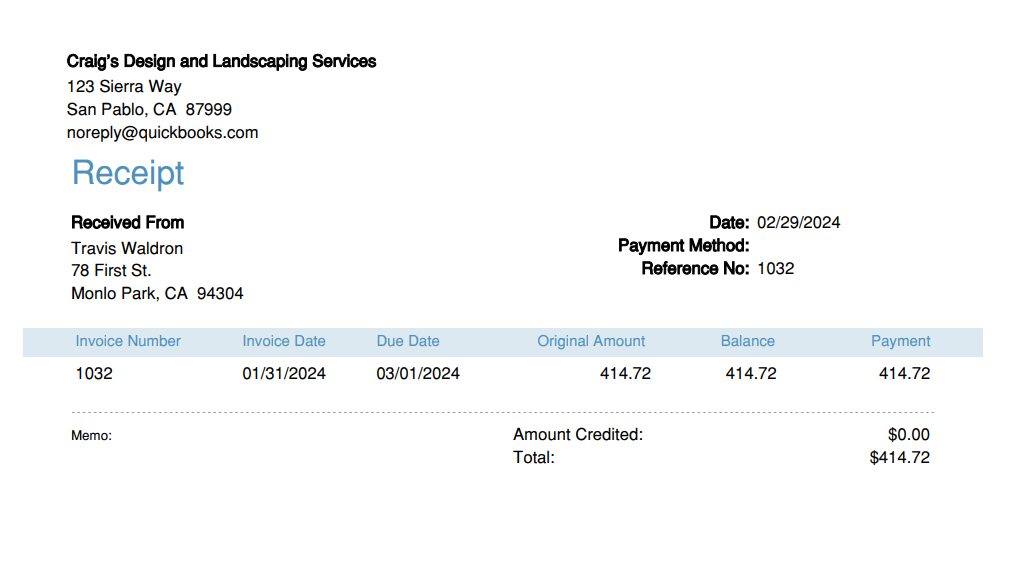 Craig's Design and Landscaping Services
123 Sierra Way
San Pablo, CA 87999
noreply@quickbooks.com

Receipt

Received From
Travis Waldron
78 First St.
Monlo Park, CA 94304

Date: 02/29/2024
Payment Method:
Reference No: 1032

| Invoice Number | Invoice Date | Due Date | Original Amount | Balance | Payment |
|---|---|---|---|---|---|
| 1032 | 01/31/2024 | 03/01/2024 | 414.72 | 414.72 | 414.72 |

Memo:

Amount Credited: $0.00
Total: $414.72